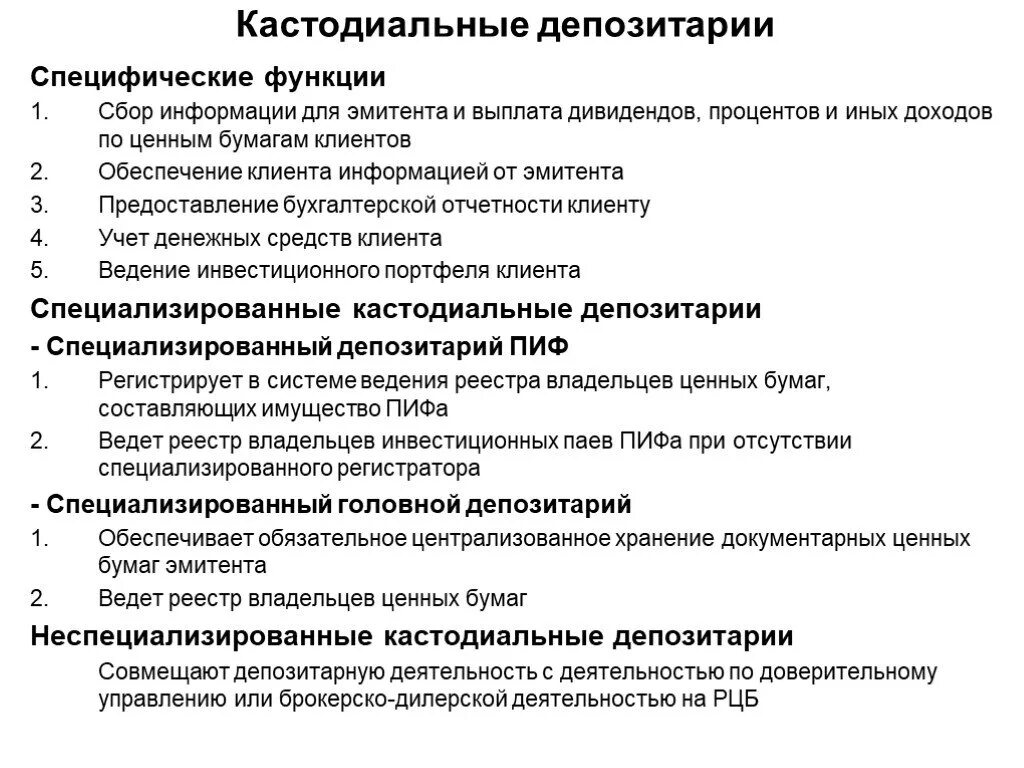 Кастодиальные депозитарии

Специфические функции

1. Сбор информации для эмитента и выплата дивидендов, процентов и иных доходов по ценным бумагам клиентов

2. Обеспечение клиента информацией от эмитента

3. Предоставление бухгалтерской отчетности клиенту

4. Учет денежных средств клиента

5. Ведение инвестиционного портфеля клиента

Специализированные кастодиальные депозитарии

- Специализированный депозитарий ПИФ

1. Регистрирует в системе ведения реестра владельцев ценных бумаг, составляющих имущество ПИФа

2. Ведет реестр владельцев инвестиционных паев ПИФа при отсутствии специализированного регистратора

- Специализированный головной депозитарий

1. Обеспечивает обязательное централизованное хранение документарных ценных бумаг эмитента

2. Ведет реестр владельцев ценных бумаг

Неспециализированные кастодиальные депозитарии

Совмещают депозитарную деятельность с деятельностью по доверительному управлению или брокерско-дилерской деятельностью на РЦБ